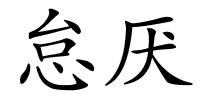 怠厌